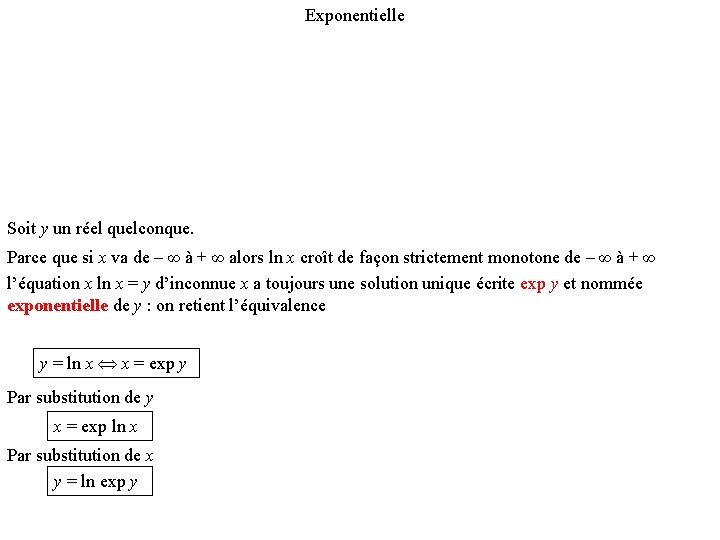 Exponentielle

Soit $y$ un réel quelconque.

Parce que si $x$ va de $-\infty$ à $+\infty$ alors $\ln x$ croît de façon strictement monotone de $-\infty$ à $+\infty$ l'équation $x \ln x = y$ d'inconnue $x$ a toujours une solution unique écrite exp $y$ et nommée exponentielle de $y$ : on retient l'équivalence

$y = \ln x \Leftrightarrow x = \exp y$

Par substitution de $y$

$x = \exp \ln x$

Par substitution de $x$

$y = \ln \exp y$